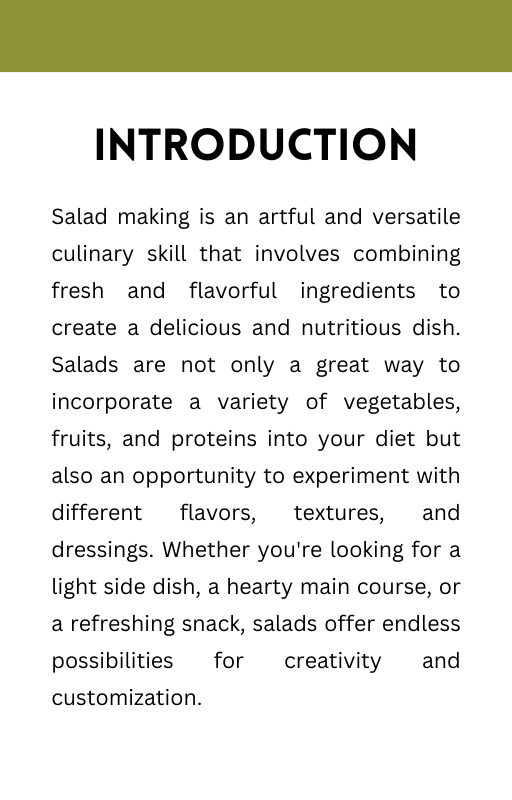 INTRODUCTION

Salad making is an artful and versatile culinary skill that involves combining fresh and flavorful ingredients to create a delicious and nutritious dish. Salads are not only a great way to incorporate a variety of vegetables, fruits, and proteins into your diet but also an opportunity to experiment with different flavors, textures, and dressings. Whether you're looking for a light side dish, a hearty main course, or a refreshing snack, salads offer endless possibilities for creativity and customization.